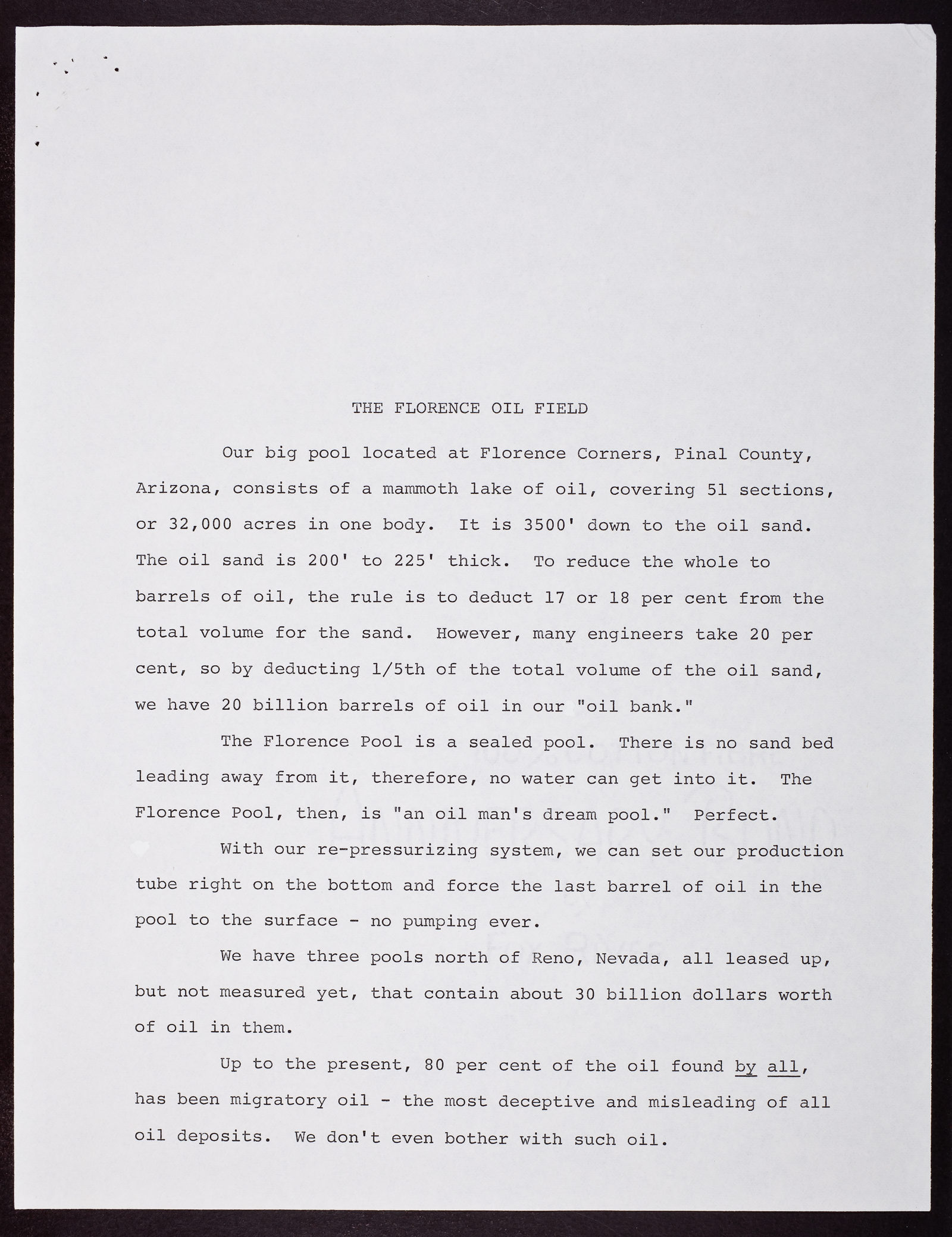 THE FLORENCE OIL FIELD

Our big pool located at Florence Corners, Pinal County, Arizona, consists of a mammoth lake of oil, covering 51 sections, or 32,000 acres in one body. It is 3500' down to the oil sand. The oil sand is 200' to 225' thick. To reduce the whole to barrels of oil, the rule is to deduct 17 or 18 per cent from the total volume for the sand. However, many engineers take 20 per cent, so by deducting 1/5th of the total volume of the oil sand, we have 20 billion barrels of oil in our "oil bank."

The Florence Pool is a sealed pool. There is no sand bed leading away from it, therefore, no water can get into it. The Florence Pool, then, is "an oil man's dream pool." Perfect.

With our re-pressurizing system, we can set our production tube right on the bottom and force the last barrel of oil in the pool to the surface - no pumping ever.

We have three pools north of Reno, Nevada, all leased up, but not measured yet, that contain about 30 billion dollars worth of oil in them.

Up to the present, 80 per cent of the oil found by all, has been migratory oil - the most deceptive and misleading of all oil deposits. We don't even bother with such oil.